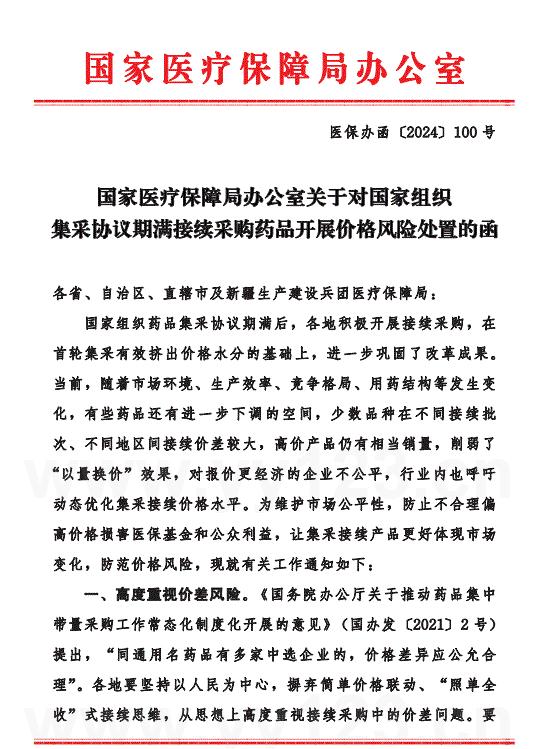 国家医疗保障局办公室

医保办函〔2024〕100号

国家医疗保障局办公室关于对国家组织集采协议期满接续采购药品开展价格风险处置的函

各省、自治区、直辖市及新疆生产建设兵团医疗保障局：

国家组织药品集采协议期满后，各地积极开展接续采购，在首轮集采有效挤出价格水分的基础上，进一步巩固了改革成果。当前，随着市场环境、生产效率、竞争格局、用药结构等发生变化，有些药品还有进一步下调的空间，少数品种在不同接续批次、不同地区间接续价差较大，高价产品仍有相当销量，削弱了“以量换价”效果，对报价更经济的企业不公平，行业内也呼吁动态优化集采接续价格水平。为维护市场公平性，防止不合理偏高价格损害医保基金和公众利益，让集采接续产品更好体现市场变化，防范价格风险，现就有关工作通知如下：

一、高度重视价差风险。《国务院办公厅关于推动药品集中带量采购工作常态化制度化开展的意见》（国办发〔2021〕2号）提出，“同通用名药品有多家中选企业的，价格差异应公允合理”。各地要坚持以人民为中心，摒弃简单价格联动、“照单全收”式接续思维，从思想上高度重视接续采购中的价差问题。要